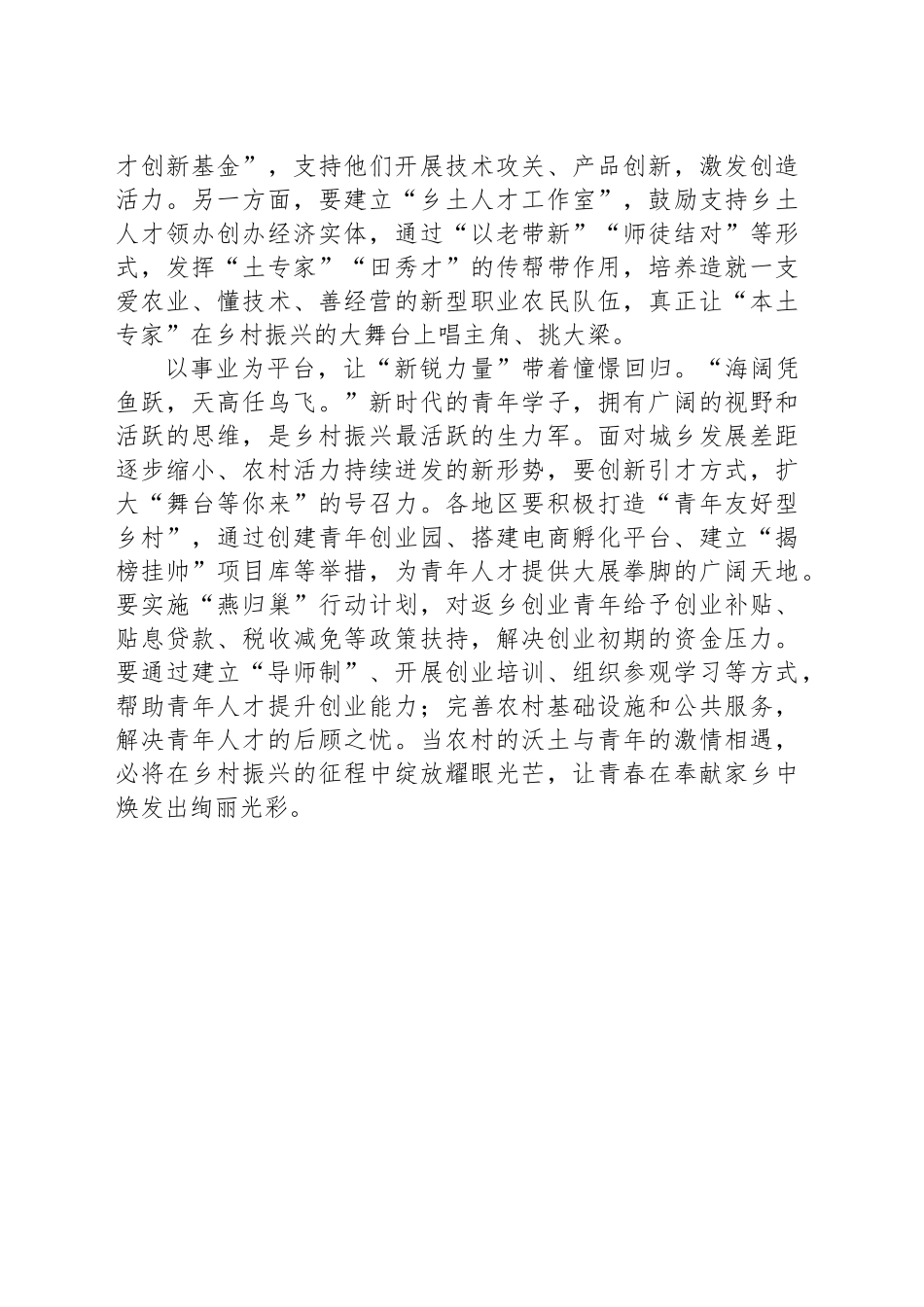 才创新基金”，支持他们开展技术攻关、产品创新，激发创造活力。另一方面，要建立“乡土人才工作室”，鼓励支持乡土人才领办创办经济实体，通过“以老带新”“师徒结对”等形式，发挥“土专家”“田秀才”的传帮带作用，培养造就一支爱农业、懂技术、善经营的新型职业农民队伍，真正让“本土专家”在乡村振兴的大舞台上唱主角、挑大梁。

以事业为平台，让“新锐力量”带着憧憬回归。“海阔凭鱼跃，天高任鸟飞。”新时代的青年学子，拥有广阔的视野和活跃的思维，是乡村振兴最活跃的生力军。面对城乡发展差距逐步缩小、农村活力持续迸发的新形势，要创新引才方式，扩大“舞台等你来”的号召力。各地区要积极打造“青年友好型乡村”，通过创建青年创业园、搭建电商孵化平台、建立“揭榜挂帅”项目库等举措，为青年人才提供大展拳脚的广阔天地。要实施“燕归巢”行动计划，对返乡创业青年给予创业补贴、贴息贷款、税收减免等政策扶持，解决创业初期的资金压力。要通过建立“导师制”、开展创业培训、组织参观学习等方式，帮助青年人才提升创业能力；完善农村基础设施和公共服务，解决青年人才的后顾之忧。当农村的沃土与青年的激情相遇，必将在乡村振兴的征程中绽放耀眼光芒，让青春在奉献家乡中焕发出绚丽光彩。